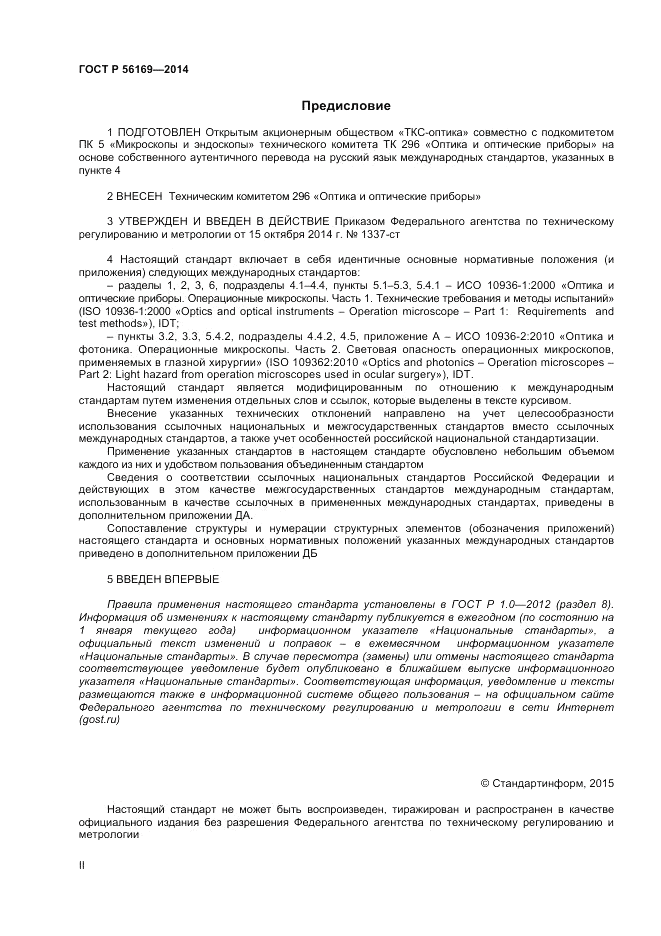 ГОСТ Р 56169—2014

Предисловие

1 ПОДГОТОВЛЕН Открытым акционерным обществом «ТКС-оптика» совместно с подкомитетом ПК 5 «Микроскопы и эндоскопы» технического комитета ТК 296 «Оптика и оптические приборы» на основе собственного аутентичного перевода на русский язык международных стандартов, указанных в пункте 4

2 ВНЕСЕН Техническим комитетом 296 «Оптика и оптические приборы»

3 УТВЕРЖДЕН И ВВЕДЕН В ДЕЙСТВИЕ Приказом Федерального агентства по техническому регулированию и метрологии от 15 октября 2014 г. № 1337-ст

4 Настоящий стандарт включает в себя идентичные основные нормативные положения (и приложения) следующих международных стандартов:

– разделы 1, 2, 3, 6, подразделы 4.1–4.4, пункты 5.1–5.3, 5.4.1 – ИСО 10936-1:2000 «Оптика и оптические приборы. Операционные микроскопы. Часть 1. Технические требования и методы испытаний» (ISO 10936-1:2000 «Optics and optical instruments – Operation microscope – Part 1: Requirements and test methods»), IDT;

– пункты 3.2, 3.3, 5.4.2, подразделы 4.4.2, 4.5, приложение А – ИСО 10936-2:2010 «Оптика и фотоника. Операционные микроскопы. Часть 2. Световая опасность операционных микроскопов, применяемых в глазной хирургии» (ISO 109362:2010 «Optics and photonics – Operation microscopes – Part 2: Light hazard from operation microscopes used in ocular surgery»), IDT.

Настоящий стандарт является модифицированным по отношению к международным стандартам путем изменения отдельных слов и ссылок, которые выделены в тексте курсивом.

Внесение указанных технических отклонений направлено на учет целесообразности использования ссылочных национальных и межгосударственных стандартов вместо ссылочных международных стандартов, а также учет особенностей российской национальной стандартизации.

Применение указанных стандартов в настоящем стандарте обусловлено небольшим объемом каждого из них и удобством пользования объединенным стандартом

Сведения о соответствии ссылочных национальных стандартов Российской Федерации и действующих в этом качестве межгосударственных стандартов международным стандартам, использованным в качестве ссылочных в примененных международных стандартах, приведены в дополнительном приложении ДА.

Сопоставление структуры и нумерации структурных элементов (обозначения приложений) настоящего стандарта и основных нормативных положений указанных международных стандартов приведено в дополнительном приложении ДБ

5 ВВЕДЕН ВПЕРВЫЕ

Правила применения настоящего стандарта установлены в ГОСТ Р 1.0—2012 (раздел 8). Информация об изменениях к настоящему стандарту публикуется в ежегодном (по состоянию на 1 января текущего года) информационном указателе «Национальные стандарты», а официальный текст изменений и поправок – в ежемесячном информационном указателе «Национальные стандарты». В случае пересмотра (замены) или отмены настоящего стандарта соответствующее уведомление будет опубликовано в ближайшем выпуске информационного указателя «Национальные стандарты». Соответствующая информация, уведомление и тексты размещаются также в информационной системе общего пользования – на официальном сайте Федерального агентства по техническому регулированию и метрологии в сети Интернет (gost.ru)

© Стандартинформ, 2015

Настоящий стандарт не может быть воспроизведен, тиражирован и распространен в качестве официального издания без разрешения Федерального агентства по техническому регулированию и метрологии

II